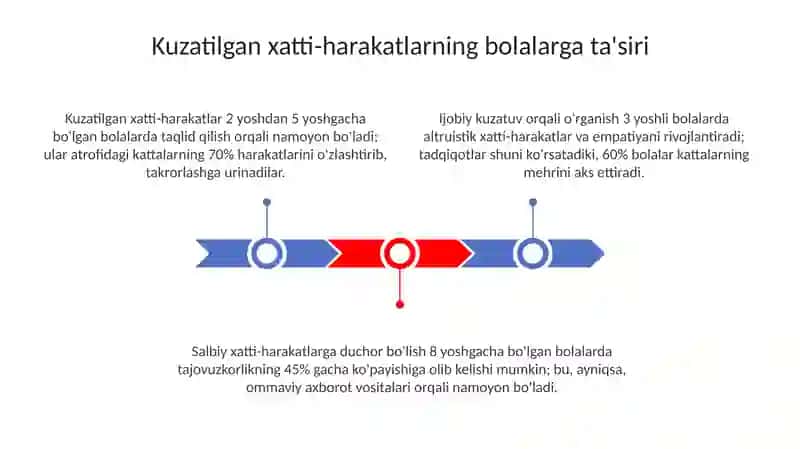 Kuzatilgan xatti-harakatlarning bolalarga ta'siri

Kuzatilgan xatti-harakatlar 2 yoshdan 5 yoshgacha bo'lgan bolalarda taqlid qilish orqali namoyon bo'ladi; ular atrofidagi kattalarning 70% harakatlarini o'zlashtirib, takrorlashga urinadilar.

Ijobiy kuzatuv orqali o'rganish 3 yoshli bolalarda altruistik xatti-harakatlar va empatiyani rivojlantiradi; tadqiqotlar shuni ko'rsatadiki, 60% bolalar kattalarning mehrini aks ettiradi.

Salbiy xatti-harakatlarga duchor bo'lish 8 yoshgacha bo'lgan bolalarda tajovuzkorlikning 45% gacha ko'payishiga olib kelishi mumkin; bu, ayniqsa, ommaviy axborot vositalari orqali namoyon bo'ladi.